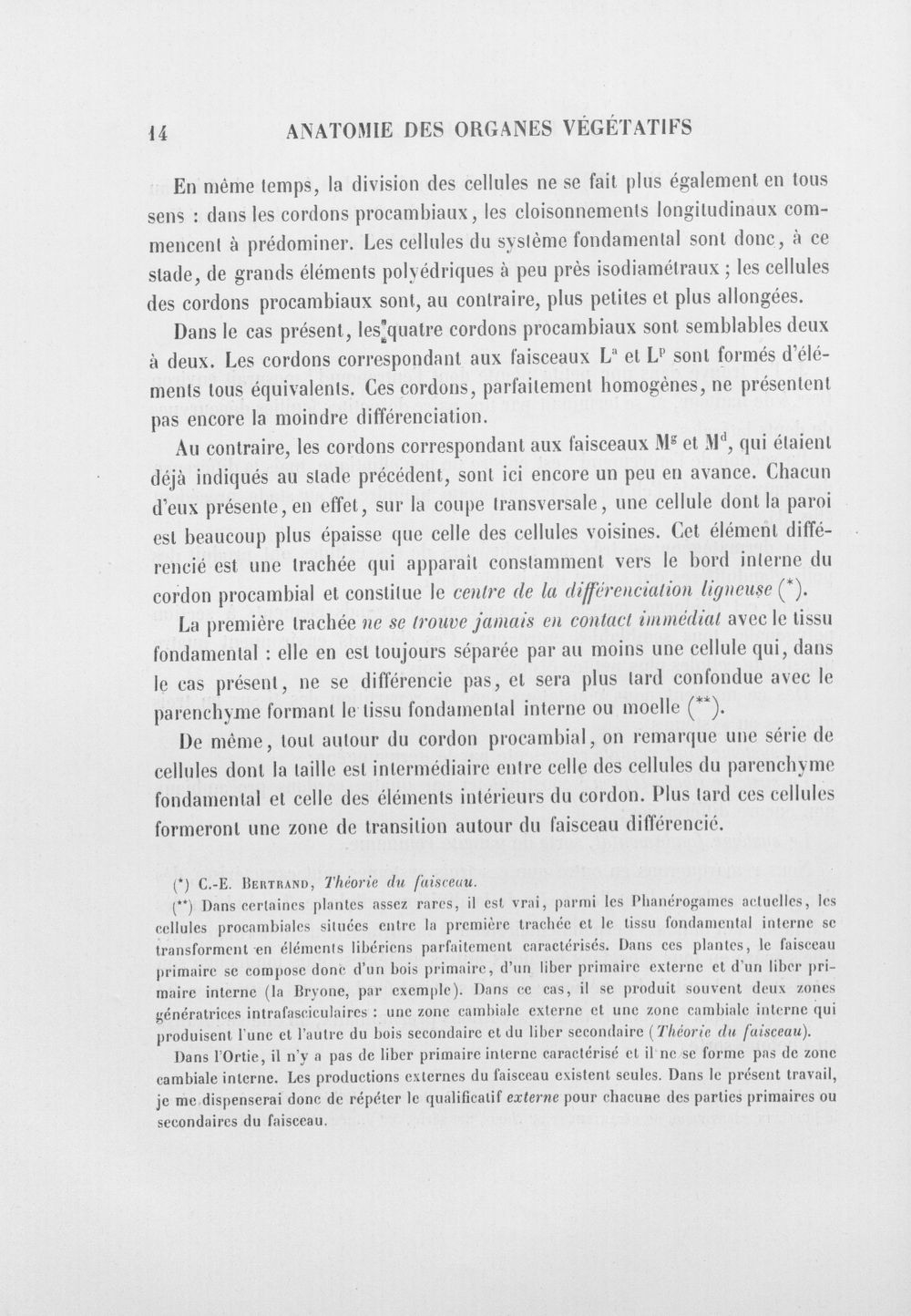 14 ANATOMIE DES ORGANES VÉGÉTATIFS

En même temps, la division des cellules ne se fait plus également en tous sens : dans les cordons procambiaux, les cloisonnements longitudinaux commencent à prédominer. Les cellules du système fondamental sont donc, à ce stade, de grands éléments polyédriques à peu près isodiamétraux ; les cellules des cordons procambiaux sont, au contraire, plus petites et plus allongées.

Dans le cas présent, les quatre cordons procambiaux sont semblables deux à deux. Les cordons correspondant aux faisceaux $L^a$ et $L^p$ sont formés d'éléments tous équivalents. Ces cordons, parfaitement homogènes, ne présentent pas encore la moindre différenciation.

Au contraire, les cordons correspondant aux faisceaux $M^g$ et $M^d$, qui étaient déjà indiqués au stade précédent, sont ici encore un peu en avance. Chacun d'eux présente, en effet, sur la coupe transversale, une cellule dont la paroi est beaucoup plus épaisse que celle des cellules voisines. Cet élément différencié est une trachée qui apparaît constamment vers le bord interne du cordon procambial et constitue le centre de la différenciation ligneuse (*).

La première trachée ne se trouve jamais en contact immédiat avec le tissu fondamental : elle en est toujours séparée par au moins une cellule qui, dans le cas présent, ne se différencie pas, et sera plus tard confondue avec le parenchyme formant le tissu fondamental interne ou moelle (**).

De même, tout autour du cordon procambial, on remarque une série de cellules dont la taille est intermédiaire entre celle des cellules du parenchyme fondamental et celle des éléments intérieurs du cordon. Plus tard ces cellules formeront une zone de transition autour du faisceau différencié.

(*) C.-E. Bertrand, Théorie du faisceau.

(**) Dans certaines plantes assez rares, il est vrai, parmi les Phanérogames actuelles, les cellules procambiales situées entre la première trachée et le tissu fondamental interne se transforment en éléments libériens parfaitement caractérisés. Dans ces plantes, le faisceau primaire se compose donc d'un bois primaire, d'un liber primaire externe et d'un liber primaire interne (la Bryone, par exemple). Dans ce cas, il se produit souvent deux zones génératrices intrafasciculaires : une zone cambiale externe et une zone cambiale interne qui produisent l'une et l'autre du bois secondaire et du liber secondaire (Théorie du faisceau).

Dans l'Ortie, il n'y a pas de liber primaire interne caractérisé et il ne se forme pas de zone cambiale interne. Les productions externes du faisceau existent seules. Dans le présent travail, je me dispenserai donc de répéter le qualificatif externe pour chacune des parties primaires ou secondaires du faisceau.